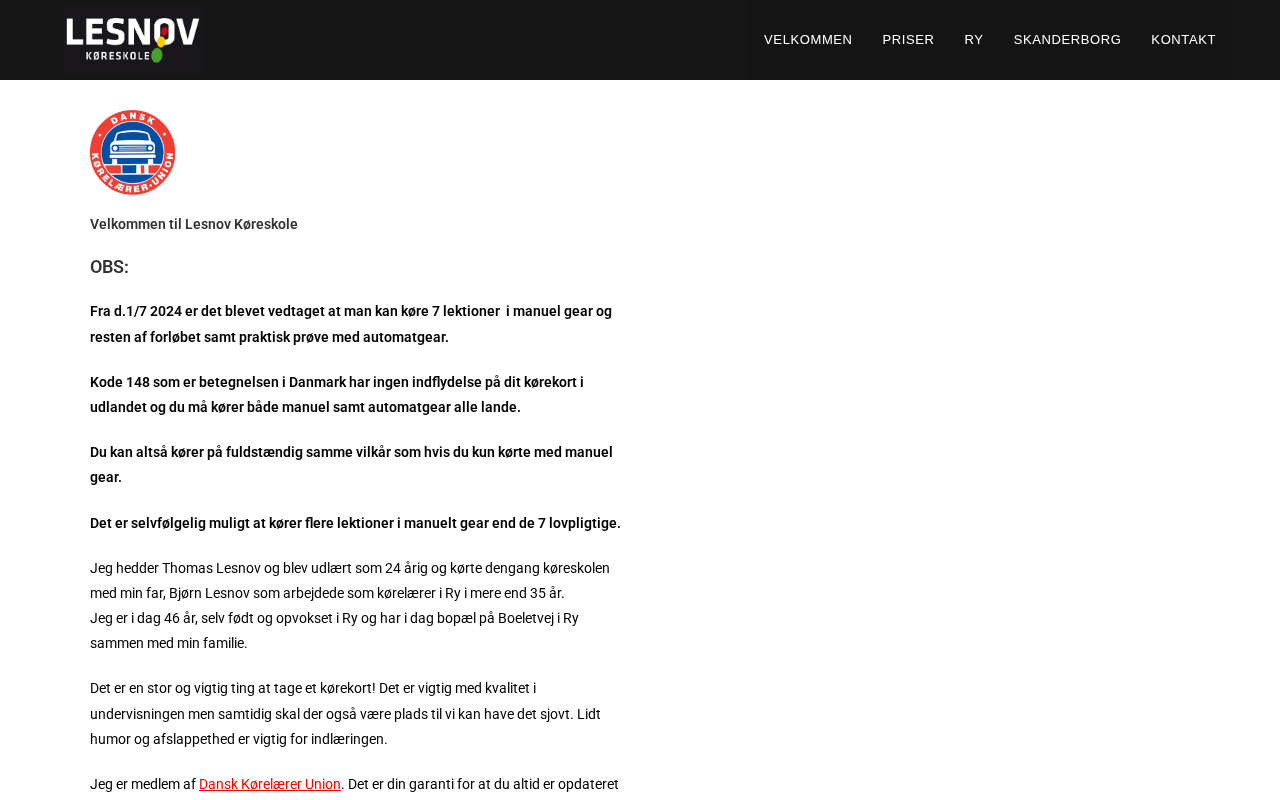 LESNOV
KØRESKOLE

VELKOMMEN PRISER RY SKANDERBORG KONTAKT

DANSK
KØRELÆRER·UNION

Velkommen til Lesnov Køreskole

OBS:

Fra d.1/7 2024 er det blevet vedtaget at man kan køre 7 lektioner  i manuel gear og resten af forløbet samt praktisk prøve med automatgear.

Kode 148 som er betegnelsen i Danmark har ingen indflydelse på dit kørekort i udlandet og du må kører både manuel samt automatgear alle lande.

Du kan altså kører på fuldstændig samme vilkår som hvis du kun kørte med manuel gear.

Det er selvfølgelig muligt at kører flere lektioner i manuelt gear end de 7 lovpligtige.

Jeg hedder Thomas Lesnov og blev udlært som 24 årig og kørte dengang køreskolen med min far, Bjørn Lesnov som arbejdede som kørelærer i Ry i mere end 35 år.
Jeg er i dag 46 år, selv født og opvokset i Ry og har i dag bopæl på Boeletvej i Ry sammen med min familie.

Det er en stor og vigtig ting at tage et kørekort! Det er vigtig med kvalitet i undervisningen men samtidig skal der også være plads til vi kan have det sjovt. Lidt humor og afslappethed er vigtig for indlæringen.

Jeg er medlem af Dansk Kørelærer Union. Det er din garanti for at du altid er opdateret